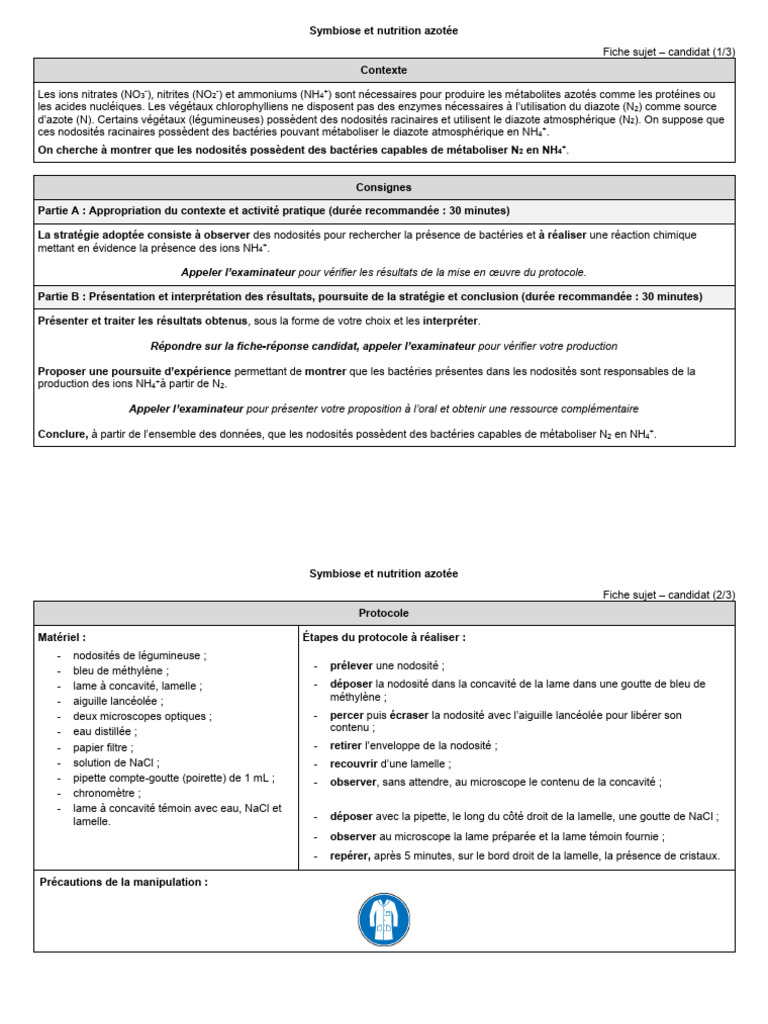 Symbiose et nutrition azotée

Fiche sujet – candidat (1/3)

Contexte

Les ions nitrates ($NO_3^-$), nitrites ($NO_2^-$) et ammoniums ($NH_4^+$) sont nécessaires pour produire les métabolites azotés comme les protéines ou les acides nucléiques. Les végétaux chlorophylliens ne disposent pas des enzymes nécessaires à l'utilisation du diazote ($N_2$) comme source d'azote (N). Certains végétaux (légumineuses) possèdent des nodosités racinaires et utilisent le diazote atmosphérique ($N_2$). On suppose que ces nodosités racinaires possèdent des bactéries pouvant métaboliser le diazote atmosphérique en $NH_4^+$.

On cherche à montrer que les nodosités possèdent des bactéries capables de métaboliser $N_2$ en $NH_4^+$.

Consignes

Partie A : Appropriation du contexte et activité pratique (durée recommandée : 30 minutes)

La stratégie adoptée consiste à observer des nodosités pour rechercher la présence de bactéries et à réaliser une réaction chimique mettant en évidence la présence des ions $NH_4^+$.

Appeler l'examinateur pour vérifier les résultats de la mise en œuvre du protocole.

Partie B : Présentation et interprétation des résultats, poursuite de la stratégie et conclusion (durée recommandée : 30 minutes)

Présenter et traiter les résultats obtenus, sous la forme de votre choix et les interpréter.

Répondre sur la fiche-réponse candidat, appeler l'examinateur pour vérifier votre production

Proposer une poursuite d'expérience permettant de montrer que les bactéries présentes dans les nodosités sont responsables de la production des ions $NH_4^+$à partir de $N_2$.

Appeler l'examinateur pour présenter votre proposition à l'oral et obtenir une ressource complémentaire

Conclure, à partir de l'ensemble des données, que les nodosités possèdent des bactéries capables de métaboliser $N_2$ en $NH_4^+$.

Symbiose et nutrition azotée

Fiche sujet – candidat (2/3)

Protocole

Matériel :
- nodosités de légumineuse ;
- bleu de méthylène ;
- lame à concavité, lamelle ;
- aiguille lancéolée ;
- deux microscopes optiques ;
- eau distillée ;
- papier filtre ;
- solution de NaCl ;
- pipette compte-goutte (poirette) de 1 mL ;
- chronomètre ;
- lame à concavité témoin avec eau, NaCl et lamelle.

Étapes du protocole à réaliser :
- prélever une nodosité ;
- déposer la nodosité dans la concavité de la lame dans une goutte de bleu de méthylène ;
- percer puis écraser la nodosité avec l'aiguille lancéolée pour libérer son contenu ;
- retirer l'enveloppe de la nodosité ;
- recouvrir d'une lamelle ;
- observer, sans attendre, au microscope le contenu de la concavité ;
- déposer avec la pipette, le long du côté droit de la lamelle, une goutte de NaCl ;
- observer au microscope la lame préparée et la lame témoin fournie ;
- repérer, après 5 minutes, sur le bord droit de la lamelle, la présence de cristaux.

Précautions de la manipulation :